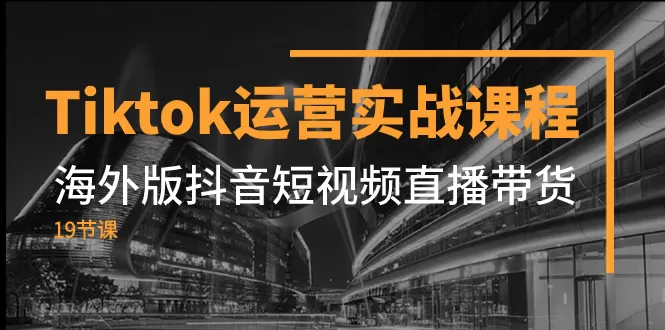 Tiktok运营实战课程

海外版抖音短视频直播带货

19节课